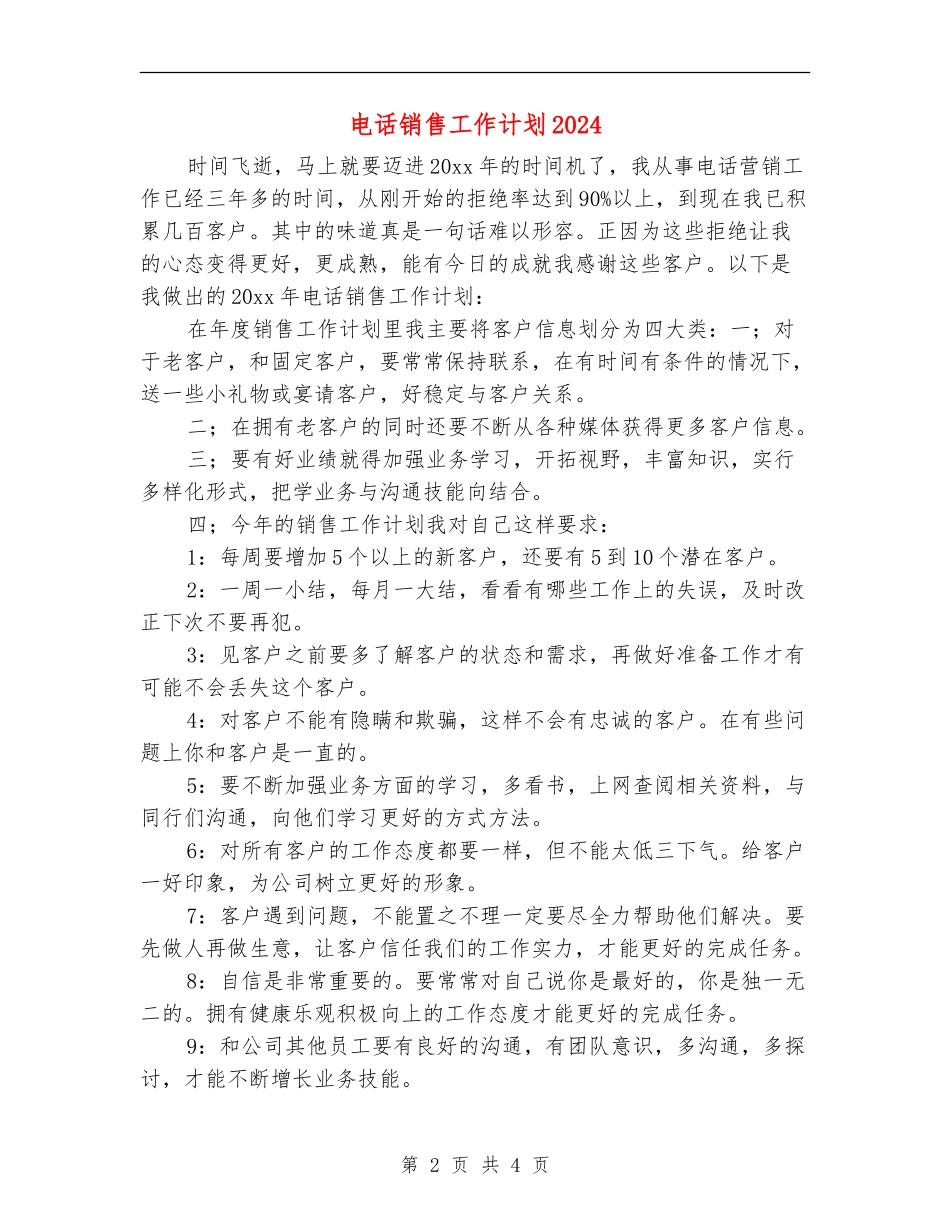 电话销售工作计划2024

时间飞逝，马上就要迈进20xx年的时间机了，我从事电话营销工作已经三年多的时间，从刚开始的拒绝率达到90%以上，到现在我已积累几百客户。其中的味道真是一句话难以形容。正因为这些拒绝让我的心态变得更好，更成熟，能有今日的成就我感谢这些客户。以下是我做出的20xx年电话销售工作计划：

在年度销售工作计划里我主要将客户信息划分为四大类：一；对于老客户，和固定客户，要常常保持联系，在有时间有条件的情况下，送一些小礼物或宴请客户，好稳定与客户关系。

二；在拥有老客户的同时还要不断从各种媒体获得更多客户信息。

三；要有好业绩就得加强业务学习，开拓视野，丰富知识，实行多样化形式，把学业务与沟通技能向结合。

四；今年的销售工作计划我对自己这样要求：

1：每周要增加5个以上的新客户，还要有5到10个潜在客户。

2：一周一小结，每月一大结，看看有哪些工作上的失误，及时改正下次不要再犯。

3：见客户之前要多了解客户的状态和需求，再做好准备工作才有可能不会丢失这个客户。

4：对客户不能有隐瞒和欺骗，这样不会有忠诚的客户。在有些问题上你和客户是一直的。

5：要不断加强业务方面的学习，多看书，上网查阅相关资料，与同行们沟通，向他们学习更好的方式方法。

6：对所有客户的工作态度都要一样，但不能太低三下气。给客户一好印象，为公司树立更好的形象。

7：客户遇到问题，不能置之不理一定要尽全力帮助他们解决。要先做人再做生意，让客户信任我们的工作实力，才能更好的完成任务。

8：自信是非常重要的。要常常对自己说你是最好的，你是独一无二的。拥有健康乐观积极向上的工作态度才能更好的完成任务。

9：和公司其他员工要有良好的沟通，有团队意识，多沟通，多探讨，才能不断增长业务技能。

第 2 页 共 4 页